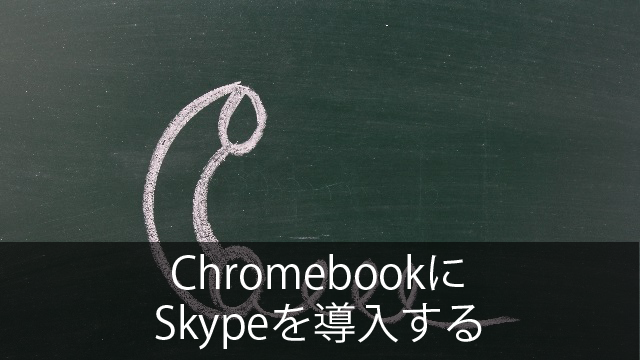 Chromebookに
Skypeを導入する